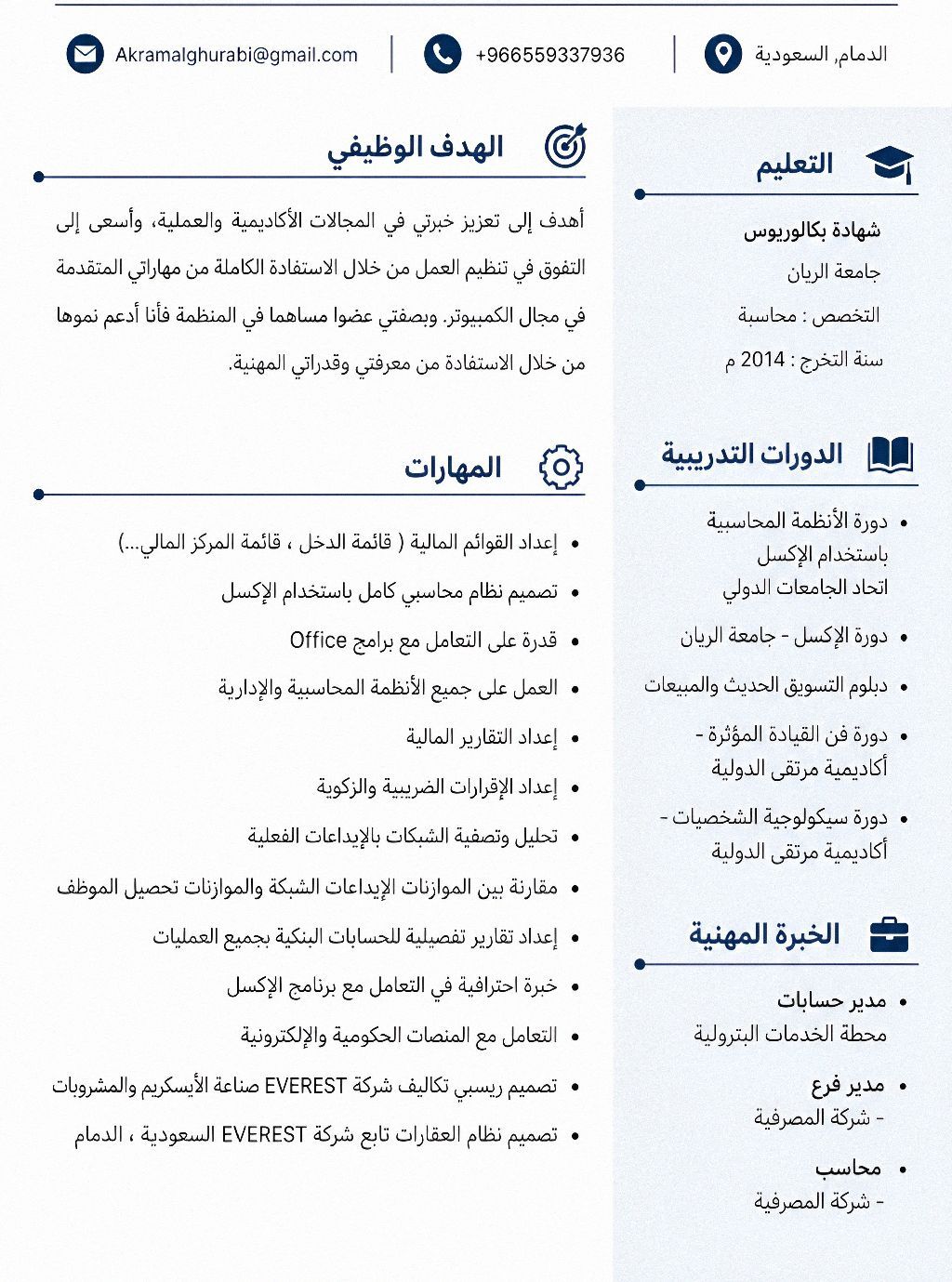 الدمام, السعودية

+966559337936

Akramalghurabi@gmail.com

التعليم

شهادة بكالوريوس

جامعة الريان

التخصص : محاسبة

سنة التخرج : 2014 م

الدورات التدريبية

• دورة الأنظمة المحاسبية باستخدام الإكسل اتحاد الجامعات الدولي
• دورة الإكسل - جامعة الريان
• دبلوم التسويق الحديث والمبيعات
• دورة فن القيادة المؤثرة - أكاديمية مرتقى الدولية
• دورة سيكولوجية الشخصيات - أكاديمية مرتقى الدولية

الخبرة المهنية

• مدير حسابات
محطة الخدمات البترولية
• مدير فرع
- شركة المصرفية
• محاسب
- شركة المصرفية

الهدف الوظيفي

أهدف إلى تعزيز خبرتي في المجالات الأكاديمية والعملية، وأسعى إلى التفوق في تنظيم العمل من خلال الاستفادة الكاملة من مهاراتي المتقدمة في مجال الكمبيوتر. وبصفتي عضوا مساهما في المنظمة فأنا أدعم نموها من خلال الاستفادة من معرفتي وقدراتي المهنية.

المهارات

• إعداد القوائم المالية ( قائمة الدخل ، قائمة المركز المالي...)
• تصميم نظام محاسبي كامل باستخدام الإكسل
• قدرة على التعامل مع برامج Office
• العمل على جميع الأنظمة المحاسبية والإدارية
• إعداد التقارير المالية
• إعداد الإقرارات الضريبية والزكوية
• تحليل وتصفية الشبكات بالإيداعات الفعلية
• مقارنة بين الموازنات الإيداعات الشبكة والموازنات تحصيل الموظف
• إعداد تقارير تفصيلية للحسابات البنكية بجميع العمليات
• خبرة احترافية في التعامل مع برنامج الإكسل
• التعامل مع المنصات الحكومية والإلكترونية
• تصميم ريسبي تكاليف شركة EVEREST صناعة الأيسكريم والمشروبات
• تصميم نظام العقارات تابع شركة EVEREST السعودية ، الدمام